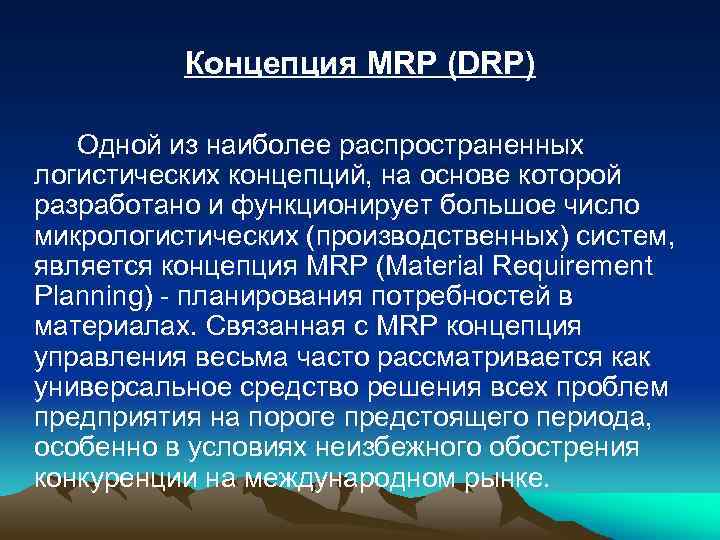 Концепция MRP (DRP)

Одной из наиболее распространенных логистических концепций, на основе которой разработано и функционирует большое число микрологистических (производственных) систем, является концепция MRP (Material Requirement Planning) - планирования потребностей в материалах. Связанная с MRP концепция управления весьма часто рассматривается как универсальное средство решения всех проблем предприятия на пороге предстоящего периода, особенно в условиях неизбежного обострения конкуренции на международном рынке.